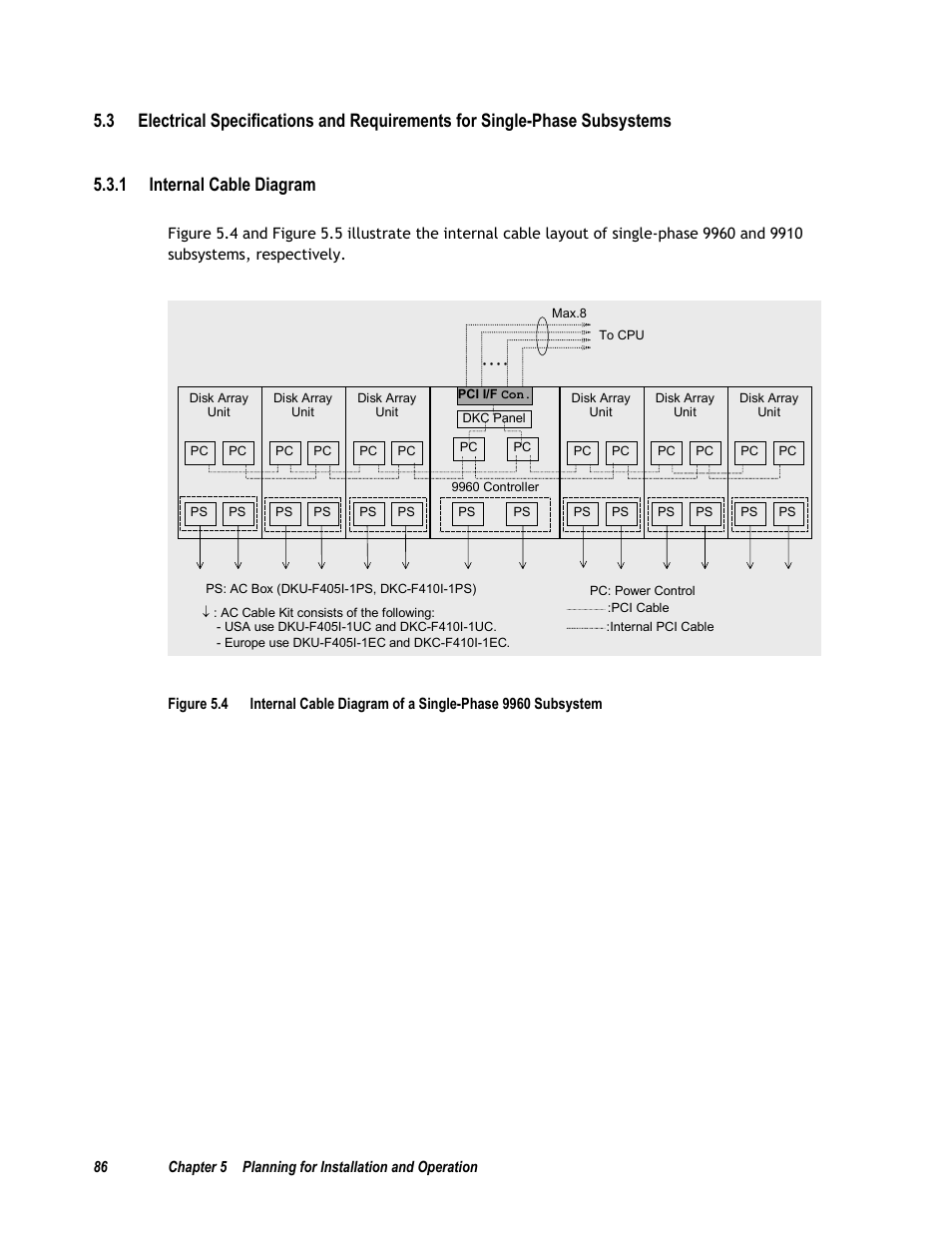 5.3 Electrical Specifications and Requirements for Single-Phase Subsystems

5.3.1 Internal Cable Diagram

Figure 5.4 and Figure 5.5 illustrate the internal cable layout of single-phase 9960 and 9910 subsystems, respectively.

Max.8

To CPU

Disk Array Unit

PC PC

PS PS

Disk Array Unit

PC PC

PS PS

Disk Array Unit

PC PC

PS PS

PCI I/F Con.

DKC Panel

PC PC

9960 Controller

PS PS

Disk Array Unit

PC PC

PS PS

Disk Array Unit

PC PC

PS PS

Disk Array Unit

PC PC

PS PS

PS: AC Box (DKU-F405I-1PS, DKC-F410I-1PS)

↓ : AC Cable Kit consists of the following:
- USA use DKU-F405I-1UC and DKC-F410I-1UC.
- Europe use DKU-F405I-1EC and DKC-F410I-1EC.

PC: Power Control
:PCI Cable
:Internal PCI Cable

Figure 5.4 Internal Cable Diagram of a Single-Phase 9960 Subsystem

86 Chapter 5 Planning for Installation and Operation